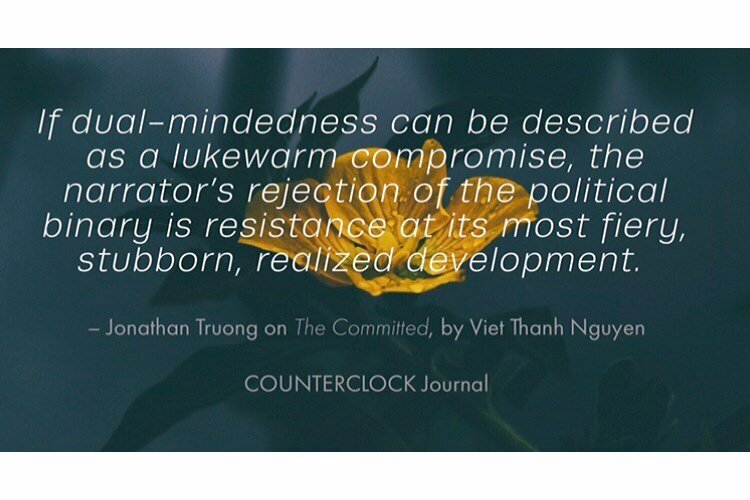 If dual-mindedness can be described as a lukewarm compromise, the narrator's rejection of the political binary is resistance at its most fiery, stubborn, realized development.

– Jonathan Truong on The Committed, by Viet Thanh Nguyen

COUNTERCLOCK Journal